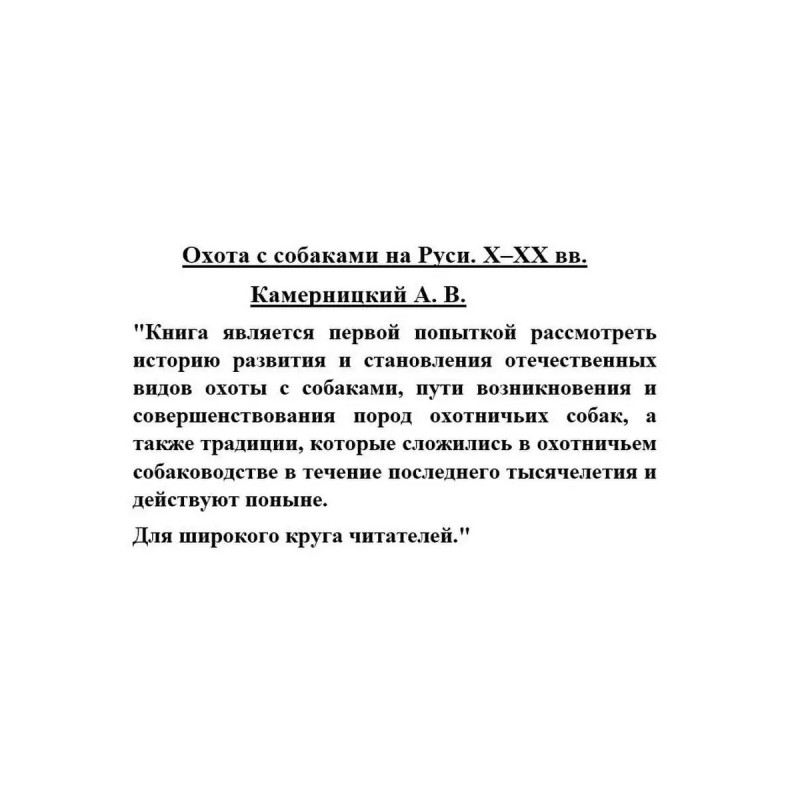 Охота с собаками на Руси. X–XX вв.

Камерницкий А. В.

"Книга является первой попыткой рассмотреть историю развития и становления отечественных видов охоты с собаками, пути возникновения и совершенствования пород охотничьих собак, а также традиции, которые сложились в охотничьем собаководстве в течение последнего тысячелетия и действуют поныне.

Для широкого круга читателей."